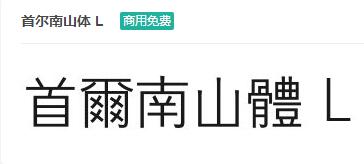 首尔南山体 L 商用免费

首爾南山體 L